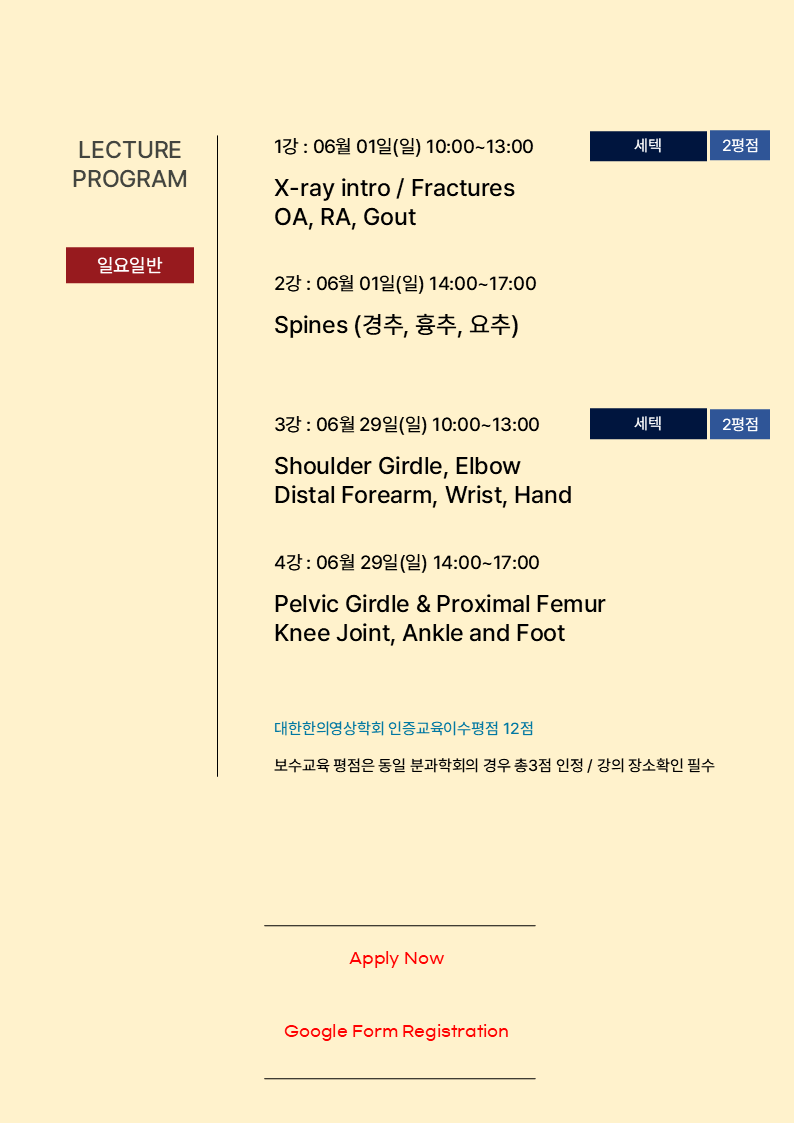 LECTURE PROGRAM

일요일반

1강 : 06월 01일(일) 10:00~13:00

세텍 2평점

X-ray intro / Fractures
OA, RA, Gout

2강 : 06월 01일(일) 14:00~17:00

Spines (경추, 흉추, 요추)

3강 : 06월 29일(일) 10:00~13:00

세텍 2평점

Shoulder Girdle, Elbow
Distal Forearm, Wrist, Hand

4강 : 06월 29일(일) 14:00~17:00

Pelvic Girdle & Proximal Femur
Knee Joint, Ankle and Foot

대한한의영상학회 인증교육이수평점 12점

보수교육 평점은 동일 분과학회의 경우 총3점 인정 / 강의 장소확인 필수

Apply Now

Google Form Registration